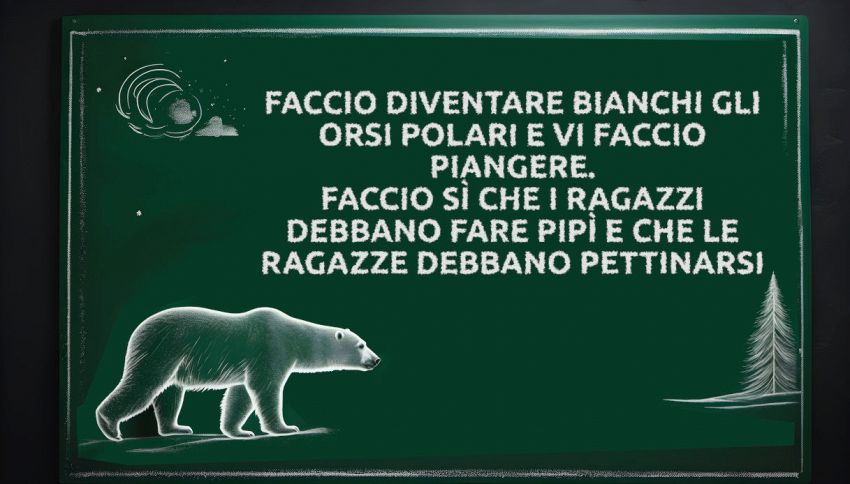 FACCIO DIVENTARE BIANCHI GLI ORSI POLARI E VI FACCIO PIANGERE.
FACCIO SÌ CHE I RAGAZZI DEBBANO FARE PIPÌ E CHE LE RAGAZZE DEBBANO PETTINARSI